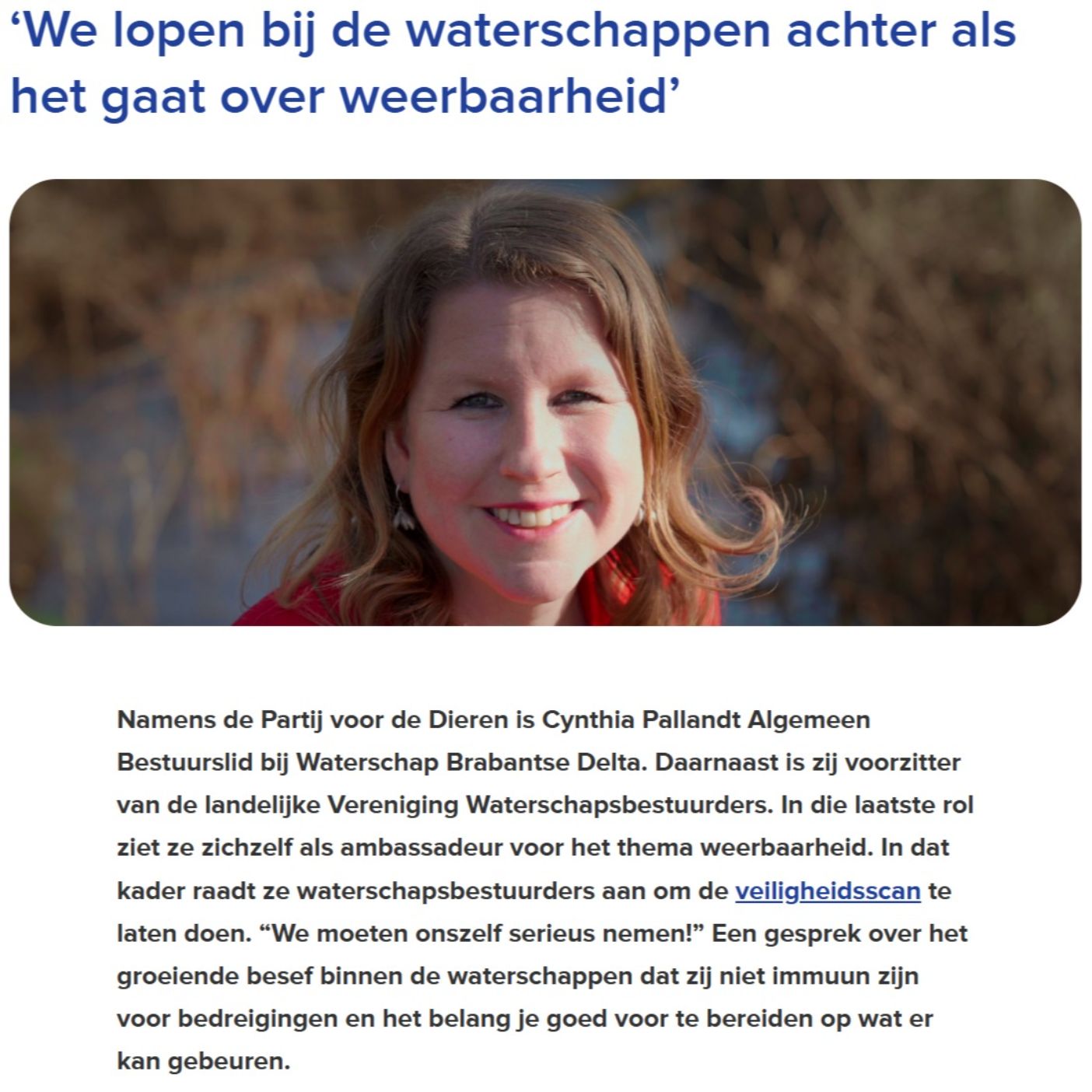 ‘We lopen bij de waterschappen achter als het gaat over weerbaarheid’

Namens de Partij voor de Dieren is Cynthia Pallandt Algemeen Bestuurslid bij Waterschap Brabantse Delta. Daarnaast is zij voorzitter van de landelijke Vereniging Waterschapsbestuurders. In die laatste rol ziet ze zichzelf als ambassadeur voor het thema weerbaarheid. In dat kader raadt ze waterschapsbestuurders aan om de veiligheidsscan te laten doen. “We moeten onszelf serieus nemen!” Een gesprek over het groeiende besef binnen de waterschappen dat zij niet immuun zijn voor bedreigingen en het belang je goed voor te bereiden op wat er kan gebeuren.